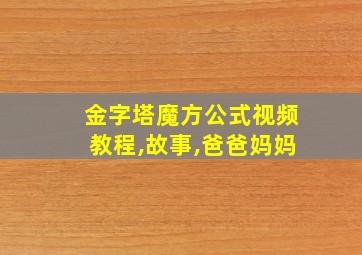 金字塔魔方公式视频教程,故事,爸爸妈妈